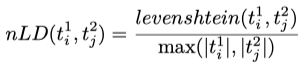 $nLD(t_i^1, t_j^2) = \frac{levenshtein(t_i^1, t_j^2)}{\max(|t_i^1|, |t_j^2|)}$